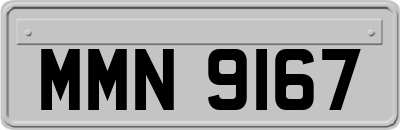 MMN 9167